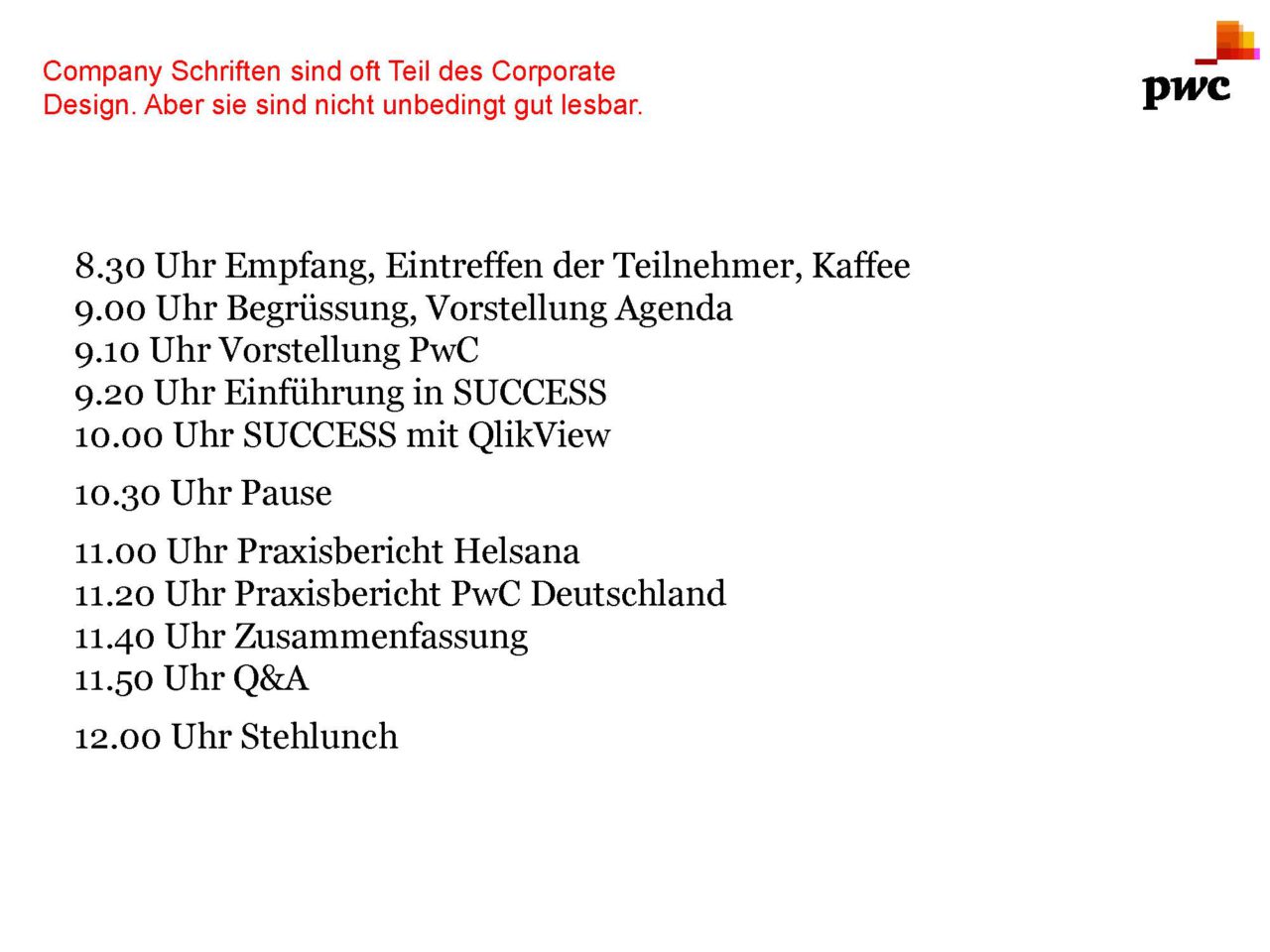 Company Schriften sind oft Teil des Corporate Design. Aber sie sind nicht unbedingt gut lesbar.

pwc

8.30 Uhr Empfang, Eintreffen der Teilnehmer, Kaffee
9.00 Uhr Begrüssung, Vorstellung Agenda
9.10 Uhr Vorstellung PwC
9.20 Uhr Einführung in SUCCESS
10.00 Uhr SUCCESS mit QlikView

10.30 Uhr Pause

11.00 Uhr Praxisbericht Helsana
11.20 Uhr Praxisbericht PwC Deutschland
11.40 Uhr Zusammenfassung
11.50 Uhr Q&A

12.00 Uhr Stehlunch